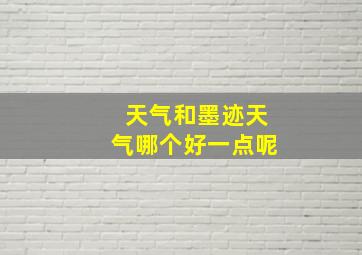 天气和墨迹天气哪个好一点呢